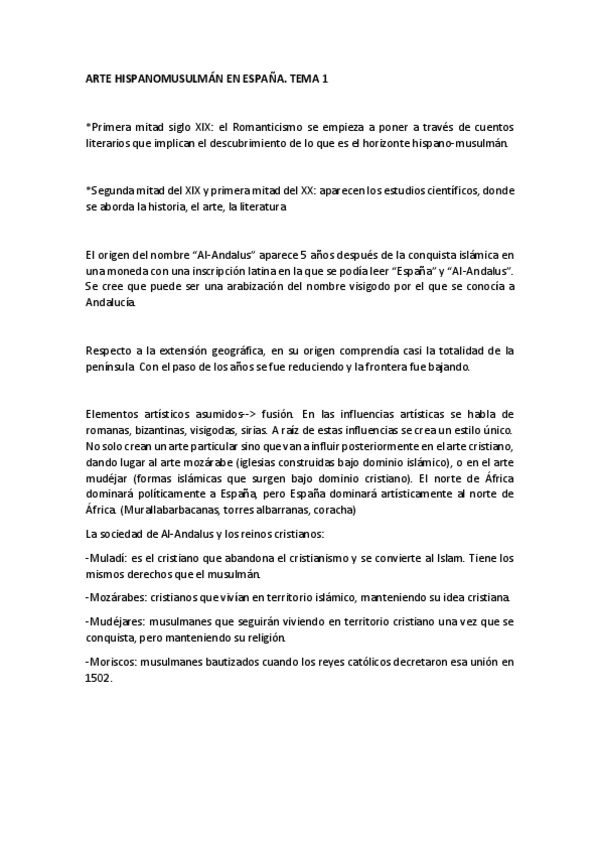 ARTE HISPANOMUSULMÁN EN ESPAÑA. TEMA 1

*Primera mitad siglo XIX: el Romanticismo se empieza a poner a través de cuentos literarios que implican el descubrimiento de lo que es el horizonte hispano-musulmán.

*Segunda mitad del XIX y primera mitad del XX: aparecen los estudios científicos, donde se aborda la historia, el arte, la literatura

El origen del nombre "Al-Andalus" aparece 5 años después de la conquista islámica en una moneda con una inscripción latina en la que se podía leer "España" y "Al-Andalus". Se cree que puede ser una arabización del nombre visigodo por el que se conocía a Andalucía.

Respecto a la extensión geográfica, en su origen comprendía casi la totalidad de la península. Con el paso de los años se fue reduciendo y la frontera fue bajando.

Elementos artísticos asumidos--> fusión. En las influencias artísticas se habla de romanas, bizantinas, visigodas, sirias. A raíz de estas influencias se crea un estilo único. No solo crean un arte particular sino que van a influir posteriormente en el arte cristiano, dando lugar al arte mozárabe (iglesias construidas bajo dominio islámico), o en el arte mudéjar (formas islámicas que surgen bajo dominio cristiano). El norte de África dominará políticamente a España, pero España dominará artísticamente al norte de África. (Murallabarbacanas, torres albarranas, coracha)

La sociedad de Al-Andalus y los reinos cristianos:

-Muladí: es el cristiano que abandona el cristianismo y se convierte al Islam. Tiene los mismos derechos que el musulmán.

-Mozárabes: cristianos que vivían en territorio islámico, manteniendo su idea cristiana.

-Mudéjares: musulmanes que seguirán viviendo en territorio cristiano una vez que se conquista, pero manteniendo su religión.

-Moriscos: musulmanes bautizados cuando los reyes católicos decretaron esa unión en 1502.